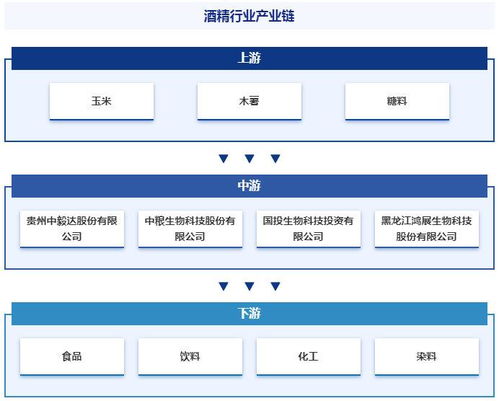 酒精行业产业链

上游

玉米

木薯

糖料

中游

贵州中毅达股份有限公司

中粮生物科技股份有限公司

国投生物科技投资有限公司

黑龙江鸿展生物科技股份有限公司

下游

食品

饮料

化工

染料